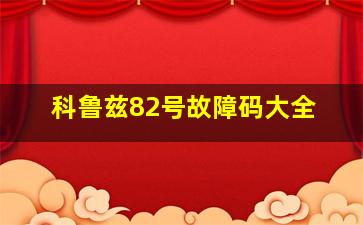 科鲁兹82号故障码大全